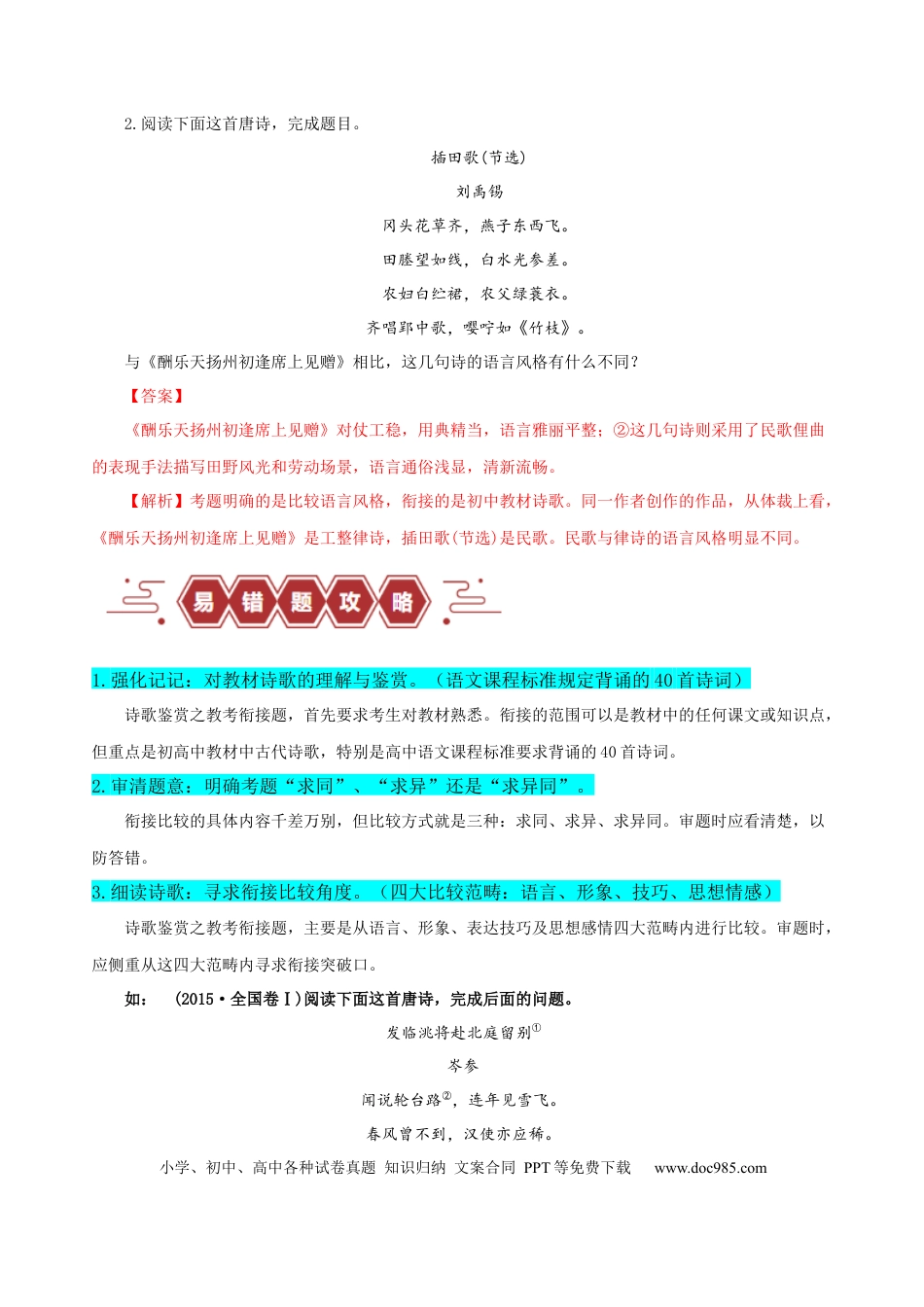 2.阅读下面这首唐诗，完成题目。

插田歌(节选)

刘禹锡

冈头花草齐，燕子东西飞。

田塍望如线，白水光参差。

农妇白纻裙，农父绿蓑衣。

齐唱郢中歌，嘤咛如《竹枝》。

与《酬乐天扬州初逢席上见赠》相比，这几句诗的语言风格有什么不同?

【答案】

《酬乐天扬州初逢席上见赠》对仗工稳，用典精当，语言雅丽平整；②这几句诗则采用了民歌俚曲的表现手法描写田野风光和劳动场景，语言通俗浅显，清新流畅。

【解析】考题明确的是比较语言风格，衔接的是初中教材诗歌。同一作者创作的作品，从体裁上看，《酬乐天扬州初逢席上见赠》是工整律诗，插田歌(节选)是民歌。民歌与律诗的语言风格明显不同。

易错题攻略

1.强化记记：对教材诗歌的理解与鉴赏。（语文课程标准规定背诵的40首诗词）

诗歌鉴赏之教考衔接题，首先要求考生对教材熟悉。衔接的范围可以是教材中的任何课文或知识点，但重点是初高中教材中古代诗歌，特别是高中语文课程标准要求背诵的40首诗词。

2.审清题意：明确考题“求同”、“求异”还是“求异同”。

衔接比较的具体内容千差万别，但比较方式就是三种：求同、求异、求异同。审题时应看清楚，以防答错。

3.细读诗歌：寻求衔接比较角度。（四大比较范畴：语言、形象、技巧、思想情感）

诗歌鉴赏之教考衔接题，主要是从语言、形象、表达技巧及思想感情四大范畴内进行比较。审题时，应侧重从这四大范畴内寻求衔接突破口。

如： (2015·全国卷Ⅰ)阅读下面这首唐诗，完成后面的问题。

发临洮将赴北庭留别$^{①}$

岑参

闻说轮台路$^{②}$，连年见雪飞。

春风曾不到，汉使亦应稀。

小学、初中、高中各种试卷真题 知识归纳 文案合同 PPT等免费下载 www.doc985.com